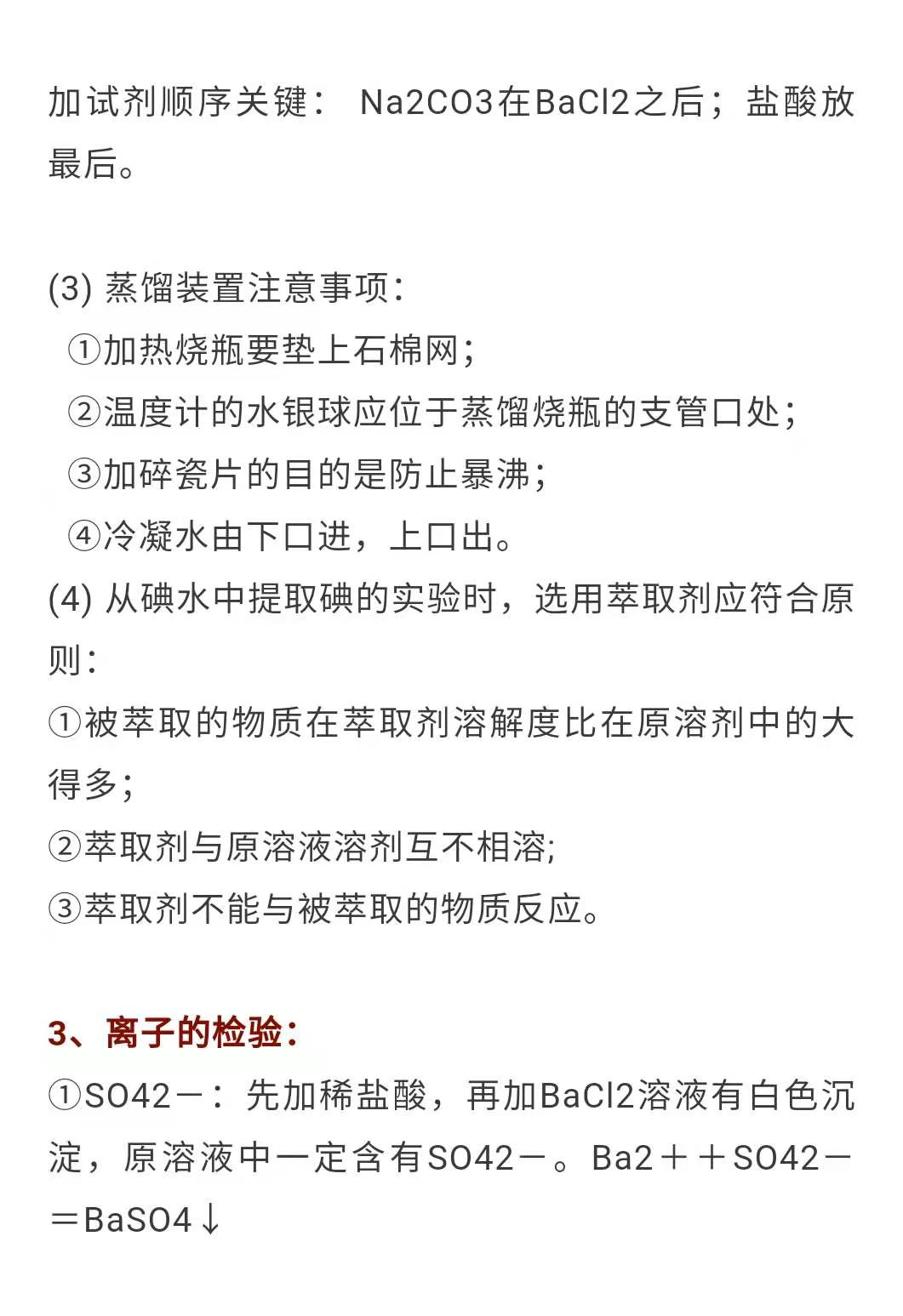 加试剂顺序关键： Na2CO3在BaCl2之后；盐酸放最后。

(3) 蒸馏装置注意事项：
①加热烧瓶要垫上石棉网；
②温度计的水银球应位于蒸馏烧瓶的支管口处；
③加碎瓷片的目的是防止暴沸；
④冷凝水由下口进，上口出。
(4) 从碘水中提取碘的实验时，选用萃取剂应符合原则：
①被萃取的物质在萃取剂溶解度比在原溶剂中的大得多；
②萃取剂与原溶液溶剂互不相溶;
③萃取剂不能与被萃取的物质反应。

3、离子的检验：
①SO42－：先加稀盐酸，再加BaCl2溶液有白色沉淀，原溶液中一定含有SO42－。Ba2＋＋SO42－＝BaSO4↓